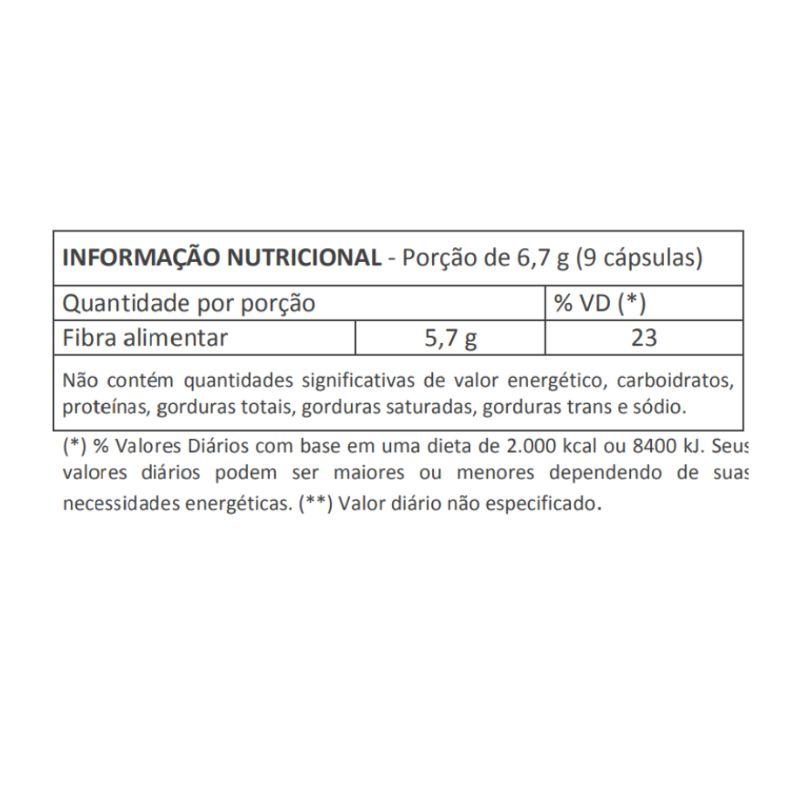 | INFORMAÇÃO NUTRICIONAL - Porção de 6,7 g (9 cápsulas) | | |
|---|---|---|
| Quantidade por porção | | % VD (*) |
| Fibra alimentar | 5,7 g | 23 |
| Não contém quantidades significativas de valor energético, carboidratos, proteínas, gorduras totais, gorduras saturadas, gorduras trans e sódio. | | |

(*) % Valores Diários com base em uma dieta de 2.000 kcal ou 8400 kJ. Seus valores diários podem ser maiores ou menores dependendo de suas necessidades energéticas. (**) Valor diário não especificado.